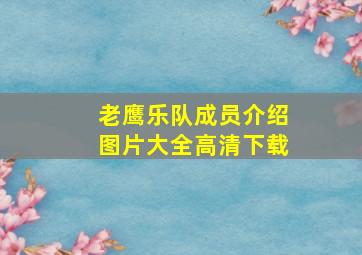 老鹰乐队成员介绍
图片大全高清下载